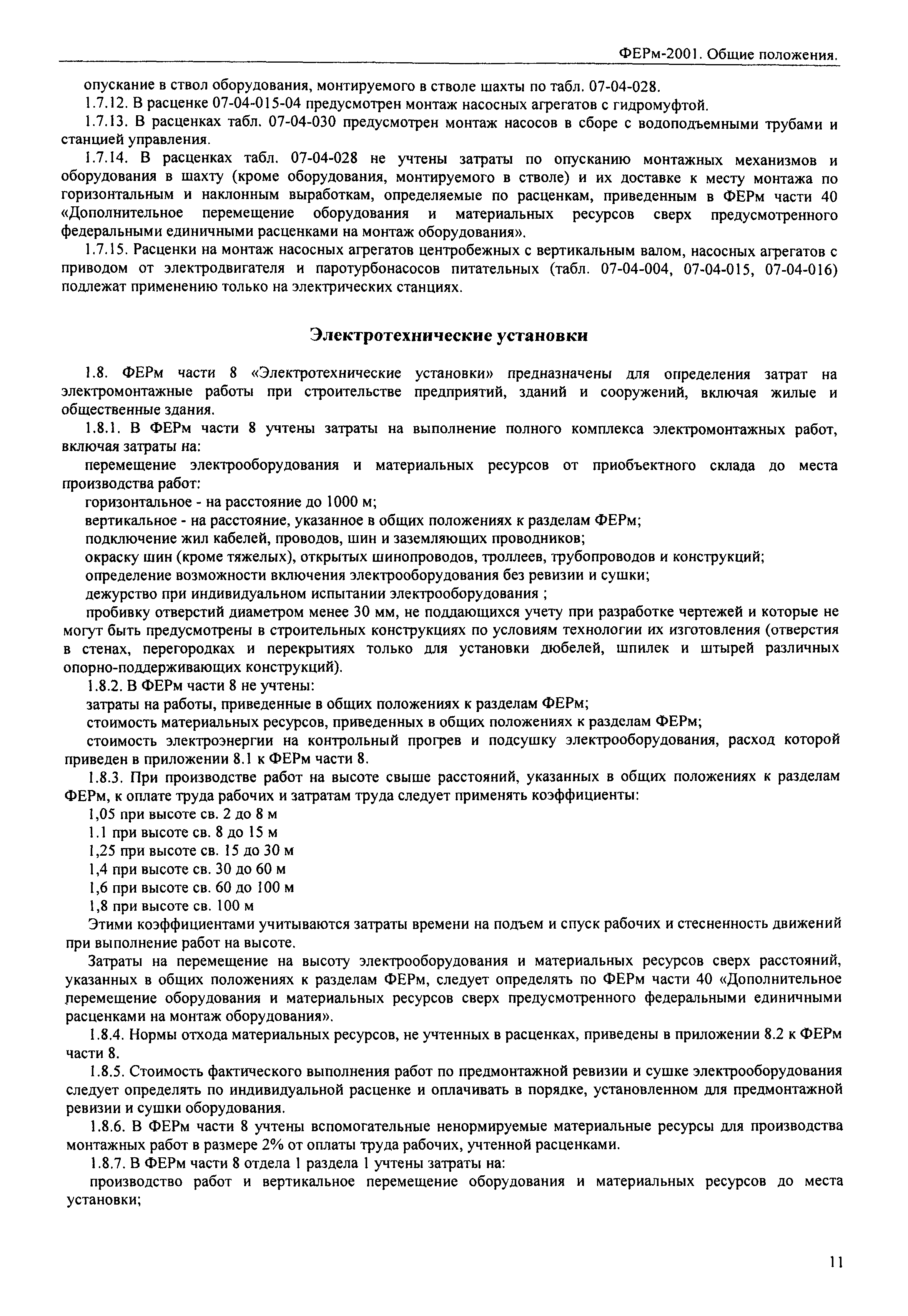 ФЕРм-2001. Общие положения.

опускание в ствол оборудования, монтируемого в стволе шахты по табл. 07-04-028.

1.7.12. В расценке 07-04-015-04 предусмотрен монтаж насосных агрегатов с гидромуфтой.

1.7.13. В расценках табл. 07-04-030 предусмотрен монтаж насосов в сборе с водоподъемными трубами и станцией управления.

1.7.14. В расценках табл. 07-04-028 не учтены затраты по опусканию монтажных механизмов и оборудования в шахту (кроме оборудования, монтируемого в стволе) и их доставке к месту монтажа по горизонтальным и наклонным выработкам, определяемые по расценкам, приведенным в ФЕРм части 40 «Дополнительное перемещение оборудования и материальных ресурсов сверх предусмотренного федеральными единичными расценками на монтаж оборудования».

1.7.15. Расценки на монтаж насосных агрегатов центробежных с вертикальным валом, насосных агрегатов с приводом от электродвигателя и паротурбонасосов питательных (табл. 07-04-004, 07-04-015, 07-04-016) подлежат применению только на электрических станциях.

Электротехнические установки

1.8. ФЕРм части 8 «Электротехнические установки» предназначены для определения затрат на электромонтажные работы при строительстве предприятий, зданий и сооружений, включая жилые и общественные здания.

1.8.1. В ФЕРм части 8 учтены затраты на выполнение полного комплекса электромонтажных работ, включая затраты на:

перемещение электрооборудования и материальных ресурсов от приобъектного склада до места производства работ:

горизонтальное - на расстояние до 1000 м;

вертикальное - на расстояние, указанное в общих положениях к разделам ФЕРм;

подключение жил кабелей, проводов, шин и заземляющих проводников;

окраску шин (кроме тяжелых), открытых шинопроводов, троллеев, трубопроводов и конструкций;

определение возможности включения электрооборудования без ревизии и сушки;

дежурство при индивидуальном испытании электрооборудования ;

пробивку отверстий диаметром менее 30 мм, не поддающихся учету при разработке чертежей и которые не могут быть предусмотрены в строительных конструкциях по условиям технологии их изготовления (отверстия в стенах, перегородках и перекрытиях только для установки дюбелей, шпилек и штырей различных опорно-поддерживающих конструкций).

1.8.2. В ФЕРм части 8 не учтены:

затраты на работы, приведенные в общих положениях к разделам ФЕРм;

стоимость материальных ресурсов, приведенных в общих положениях к разделам ФЕРм;

стоимость электроэнергии на контрольный прогрев и подсушку электрооборудования, расход которой приведен в приложении 8.1 к ФЕРм части 8.

1.8.3. При производстве работ на высоте свыше расстояний, указанных в общих положениях к разделам ФЕРм, к оплате труда рабочих и затратам труда следует применять коэффициенты:

1,05 при высоте св. 2 до 8 м

1.1 при высоте св. 8 до 15 м

1,25 при высоте св. 15 до 30 м

1,4 при высоте св. 30 до 60 м

1,6 при высоте св. 60 до 100 м

1,8 при высоте св. 100 м

Этими коэффициентами учитываются затраты времени на подъем и спуск рабочих и стесненность движений при выполнение работ на высоте.

Затраты на перемещение на высоту электрооборудования и материальных ресурсов сверх расстояний, указанных в общих положениях к разделам ФЕРм, следует определять по ФЕРм части 40 «Дополнительное перемещение оборудования и материальных ресурсов сверх предусмотренного федеральными единичными расценками на монтаж оборудования».

1.8.4. Нормы отхода материальных ресурсов, не учтенных в расценках, приведены в приложении 8.2 к ФЕРм части 8.

1.8.5. Стоимость фактического выполнения работ по предмонтажной ревизии и сушке электрооборудования следует определять по индивидуальной расценке и оплачивать в порядке, установленном для предмонтажной ревизии и сушки оборудования.

1.8.6. В ФЕРм части 8 учтены вспомогательные ненормируемые материальные ресурсы для производства монтажных работ в размере 2% от оплаты труда рабочих, учтенной расценками.

1.8.7. В ФЕРм части 8 отдела 1 раздела 1 учтены затраты на:

производство работ и вертикальное перемещение оборудования и материальных ресурсов до места установки;

11